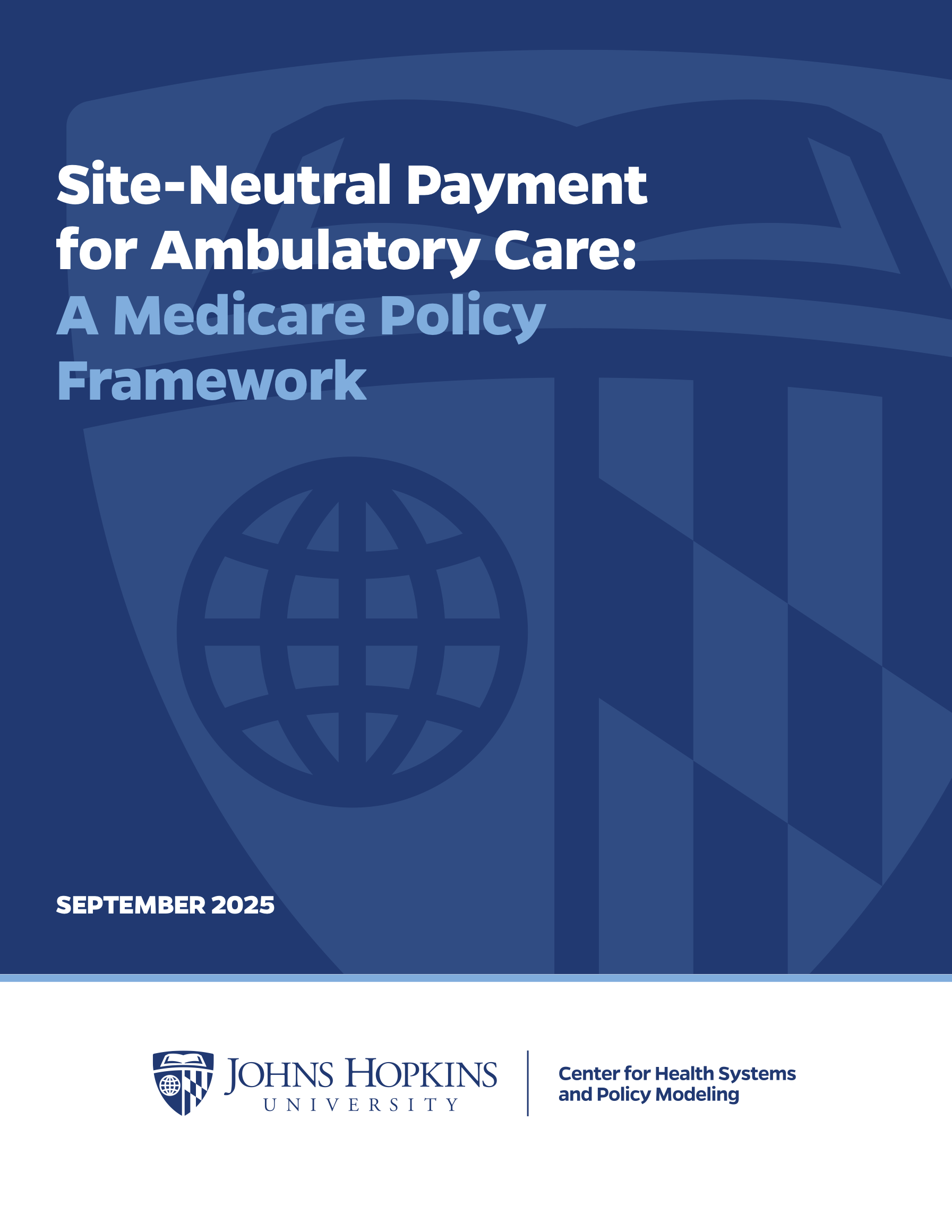 Site-Neutral Payment for Ambulatory Care: A Medicare Policy Framework

SEPTEMBER 2025

JOHNS HOPKINS
UNIVERSITY

Center for Health Systems
and Policy Modeling